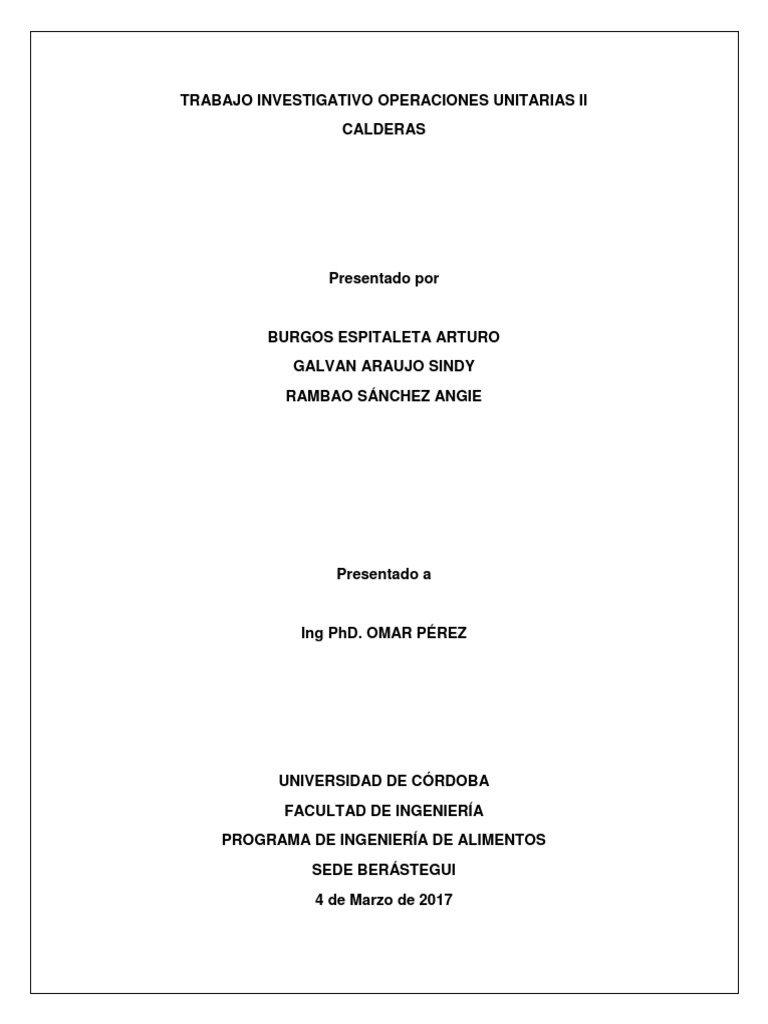 TRABAJO INVESTIGATIVO OPERACIONES UNITARIAS II
CALDERAS

Presentado por

BURGOS ESPITALETA ARTURO
GALVAN ARAUJO SINDY
RAMBAO SÁNCHEZ ANGIE

Presentado a

Ing PhD. OMAR PÉREZ

UNIVERSIDAD DE CÓRDOBA
FACULTAD DE INGENIERÍA
PROGRAMA DE INGENIERÍA DE ALIMENTOS
SEDE BERÁSTEGUI
4 de Marzo de 2017